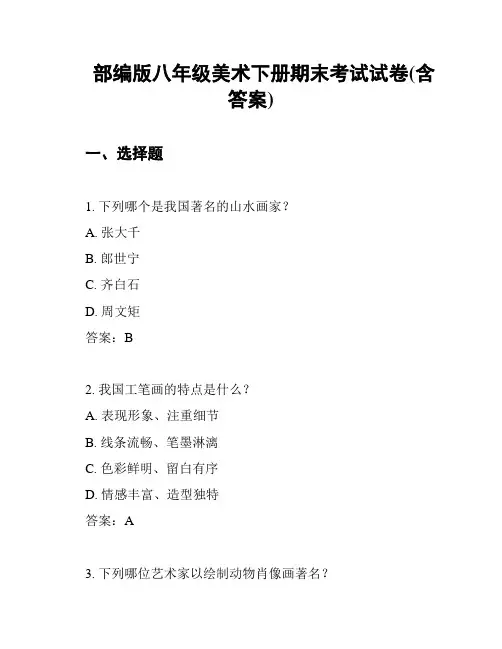 部编版八年级美术下册期末考试试卷(含答案)

一、选择题

1. 下列哪个是我国著名的山水画家？

A. 张大千

B. 郎世宁

C. 齐白石

D. 周文矩

答案：B

2. 我国工笔画的特点是什么？

A. 表现形象、注重细节

B. 线条流畅、笔墨淋漓

C. 色彩鲜明、留白有序

D. 情感丰富、造型独特

答案：A

3. 下列哪位艺术家以绘制动物肖像画著名？